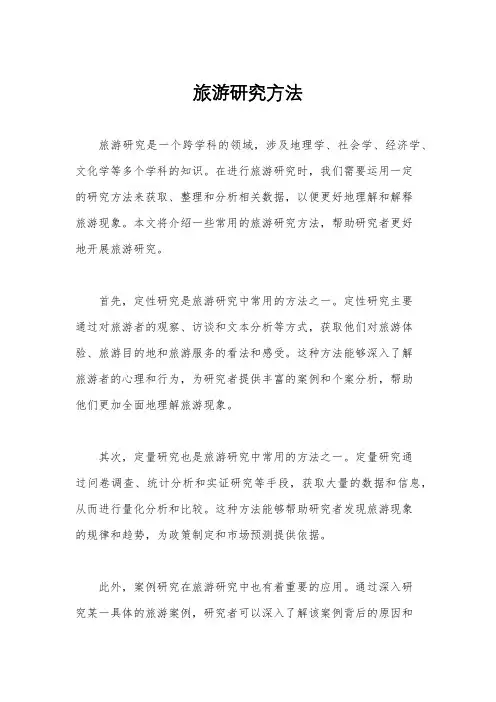 旅游研究方法

旅游研究是一个跨学科的领域，涉及地理学、社会学、经济学、文化学等多个学科的知识。在进行旅游研究时，我们需要运用一定的研究方法来获取、整理和分析相关数据，以便更好地理解和解释旅游现象。本文将介绍一些常用的旅游研究方法，帮助研究者更好地开展旅游研究。

首先，定性研究是旅游研究中常用的方法之一。定性研究主要通过对旅游者的观察、访谈和文本分析等方式，获取他们对旅游体验、旅游目的地和旅游服务的看法和感受。这种方法能够深入了解旅游者的心理和行为，为研究者提供丰富的案例和个案分析，帮助他们更加全面地理解旅游现象。

其次，定量研究也是旅游研究中常用的方法之一。定量研究通过问卷调查、统计分析和实证研究等手段，获取大量的数据和信息，从而进行量化分析和比较。这种方法能够帮助研究者发现旅游现象的规律和趋势，为政策制定和市场预测提供依据。

此外，案例研究在旅游研究中也有着重要的应用。通过深入研究某一具体的旅游案例，研究者可以深入了解该案例背后的原因和